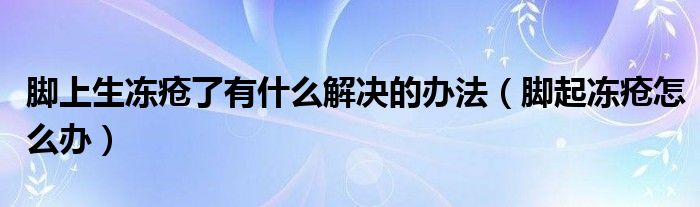 脚上生冻疮了有什么解决的办法（脚起冻疮怎么办）